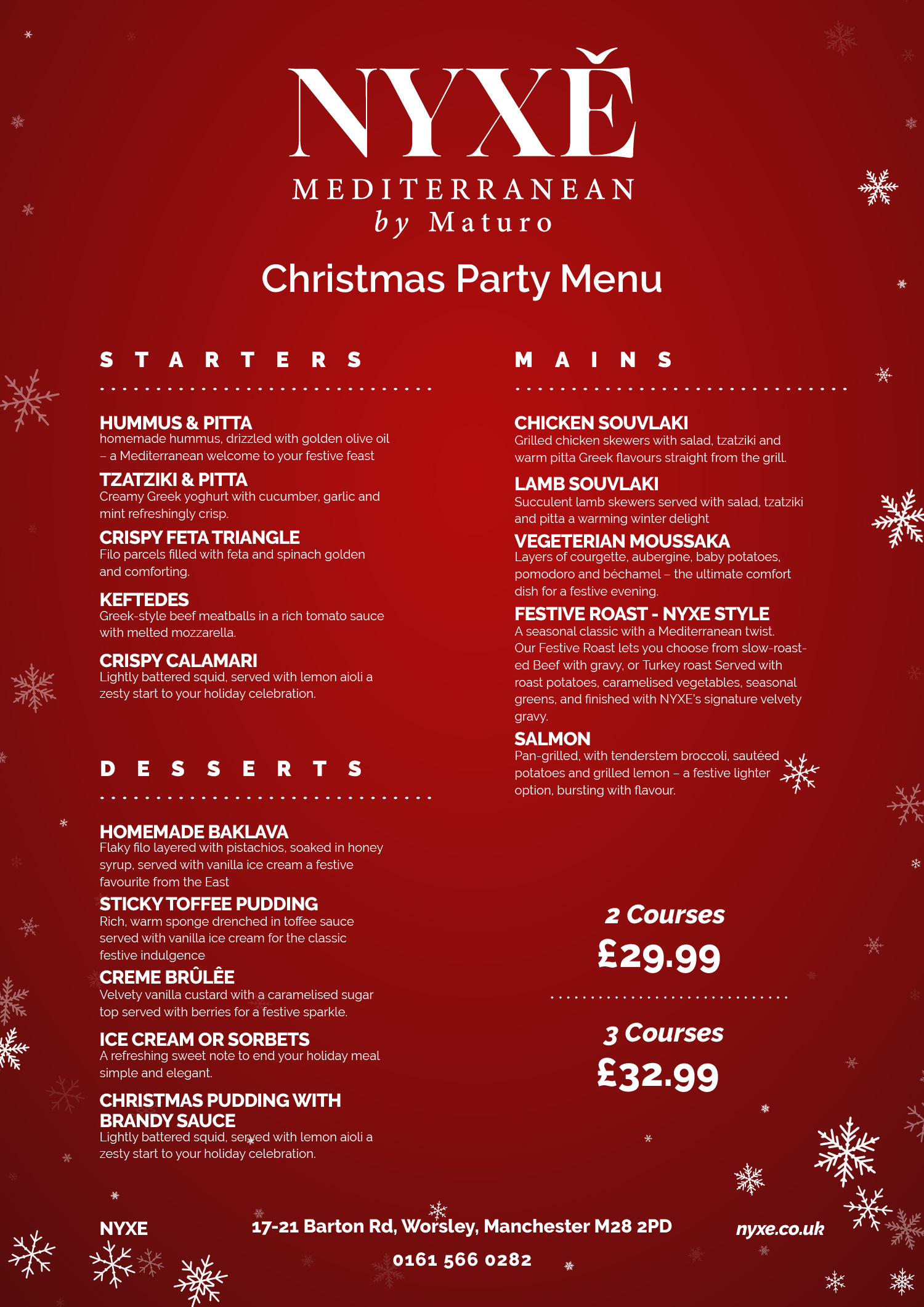 NYXĚ
MEDITERRANEAN
by Maturo

Christmas Party Menu

STARTERS

HUMMUS & PITTA
homemade hummus, drizzled with golden olive oil – a Mediterranean welcome to your festive feast

TZATZIKI & PITTA
Creamy Greek yoghurt with cucumber, garlic and mint refreshingly crisp.

CRISPY FETA TRIANGLE
Filo parcels filled with feta and spinach golden and comforting.

KEFTEDES
Greek-style beef meatballs in a rich tomato sauce with melted mozzarella.

CRISPY CALAMARI
Lightly battered squid, served with lemon aioli a zesty start to your holiday celebration.

DESSERTS

HOMEMADE BAKLAVA
Flaky filo layered with pistachios, soaked in honey syrup, served with vanilla ice cream a festive favourite from the East

STICKY TOFFEE PUDDING
Rich, warm sponge drenched in toffee sauce served with vanilla ice cream for the classic festive indulgence

CREME BRÛLÊE
Velvety vanilla custard with a caramelised sugar top served with berries for a festive sparkle.

ICE CREAM OR SORBETS
A refreshing sweet note to end your holiday meal simple and elegant.

CHRISTMAS PUDDING WITH BRANDY SAUCE
Lightly battered squid, served with lemon aioli a zesty start to your holiday celebration.

MAINS

CHICKEN SOUVLAKI
Grilled chicken skewers with salad, tzatziki and warm pitta Greek flavours straight from the grill.

LAMB SOUVLAKI
Succulent lamb skewers served with salad, tzatziki and pitta a warming winter delight

VEGETERIAN MOUSSAKA
Layers of courgette, aubergine, baby potatoes, pomodoro and béchamel – the ultimate comfort dish for a festive evening.

FESTIVE ROAST - NYXE STYLE
A seasonal classic with a Mediterranean twist. Our Festive Roast lets you choose from slow-roasted Beef with gravy, or Turkey roast Served with roast potatoes, caramelised vegetables, seasonal greens, and finished with NYXE's signature velvety gravy.

SALMON
Pan-grilled, with tenderstem broccoli, sautéed potatoes and grilled lemon – a festive lighter option, bursting with flavour.

2 Courses
£29.99

3 Courses
£32.99

NYXE
17-21 Barton Rd, Worsley, Manchester M28 2PD
0161 566 0282
nyxe.co.uk